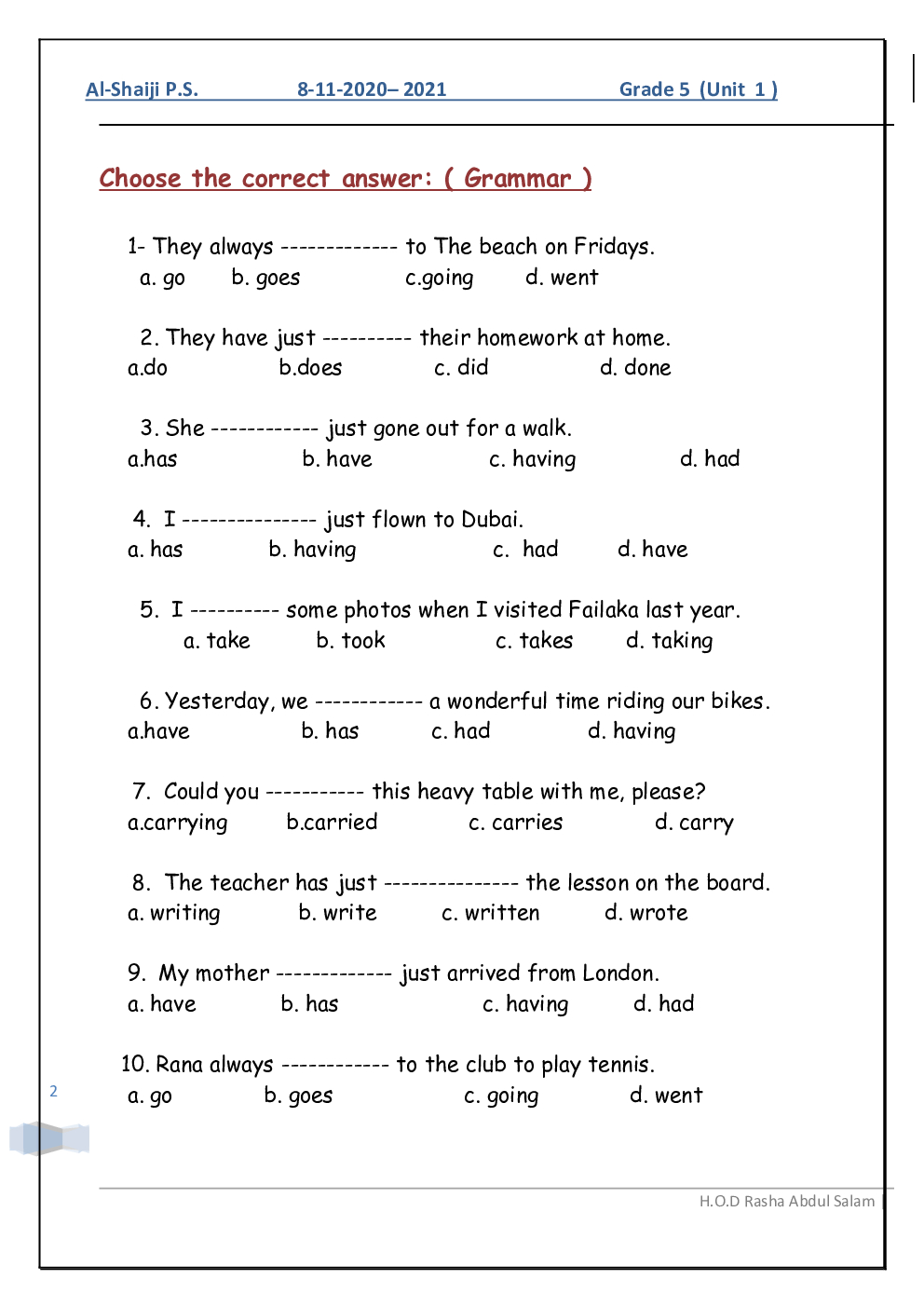 Al-Shaiji P.S. 8-11-2020– 2021 Grade 5 (Unit 1 )

Choose the correct answer: ( Grammar )

1- They always ------------- to The beach on Fridays.
a. go b. goes c.going d. went

2. They have just ---------- their homework at home.
a.do b.does c. did d. done

3. She ------------ just gone out for a walk.
a.has b. have c. having d. had

4. I --------------- just flown to Dubai.
a. has b. having c. had d. have

5. I ---------- some photos when I visited Failaka last year.
a. take b. took c. takes d. taking

6. Yesterday, we ------------ a wonderful time riding our bikes.
a.have b. has c. had d. having

7. Could you ----------- this heavy table with me, please?
a.carrying b.carried c. carries d. carry

8. The teacher has just --------------- the lesson on the board.
a. writing b. write c. written d. wrote

9. My mother ------------- just arrived from London.
a. have b. has c. having d. had

10. Rana always ------------ to the club to play tennis.
a. go b. goes c. going d. went

2

H.O.D Rasha Abdul Salam